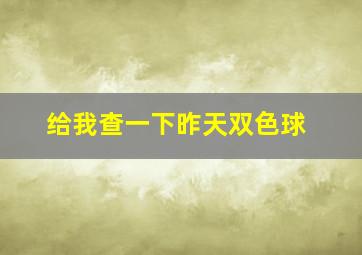 给我查一下昨天双色球